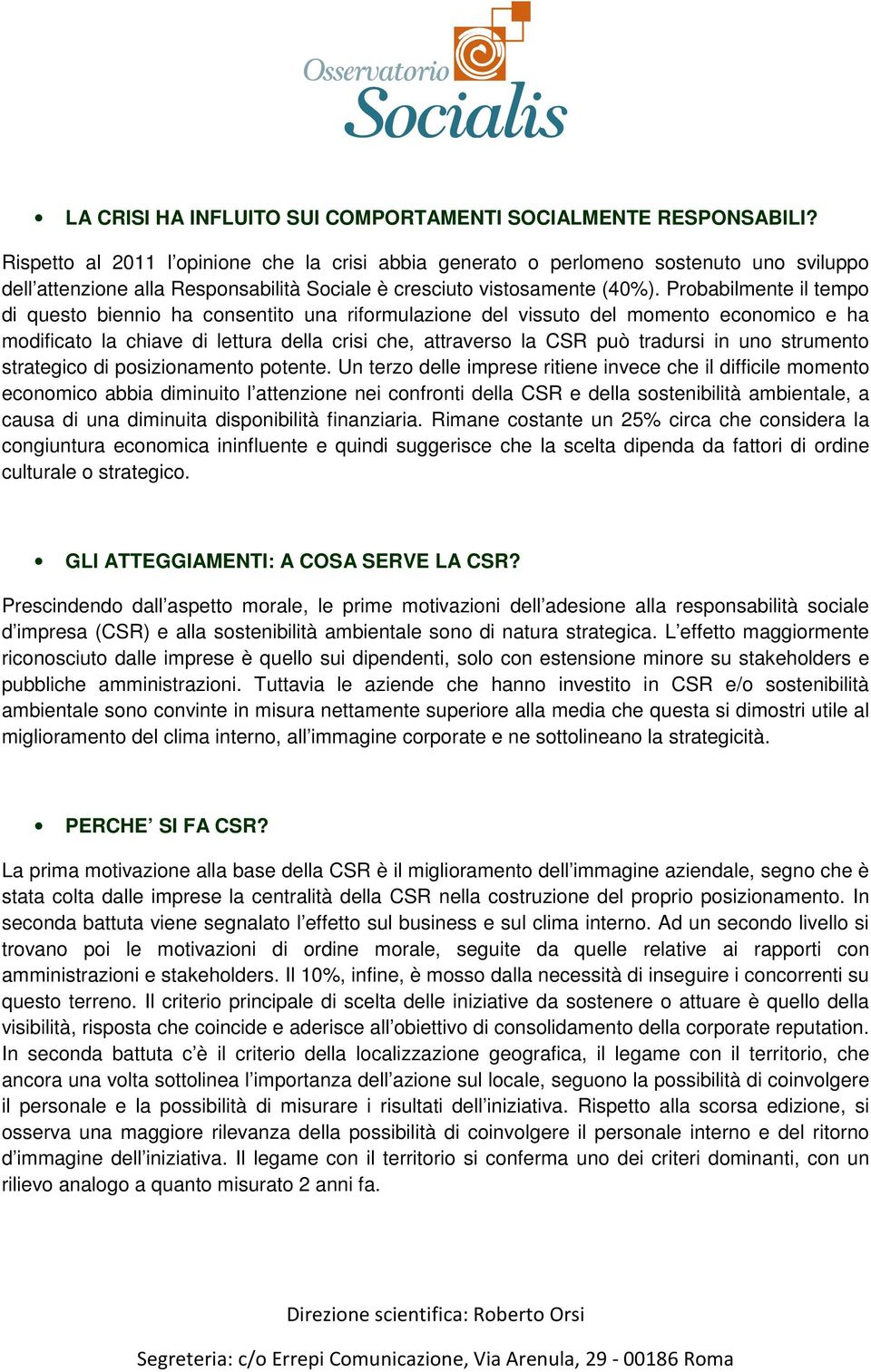 Osservatorio
Socialis

• LA CRISI HA INFLUITO SUI COMPORTAMENTI SOCIALMENTE RESPONSABILI?

Rispetto al 2011 l'opinione che la crisi abbia generato o perlomeno sostenuto uno sviluppo dell'attenzione alla Responsabilità Sociale è cresciuto vistosamente (40%). Probabilmente il tempo di questo biennio ha consentito una riformulazione del vissuto del momento economico e ha modificato la chiave di lettura della crisi che, attraverso la CSR può tradursi in uno strumento strategico di posizionamento potente. Un terzo delle imprese ritiene invece che il difficile momento economico abbia diminuito l'attenzione nei confronti della CSR e della sostenibilità ambientale, a causa di una diminuita disponibilità finanziaria. Rimane costante un 25% circa che considera la congiuntura economica ininfluente e quindi suggerisce che la scelta dipenda da fattori di ordine culturale o strategico.

• GLI ATTEGGIAMENTI: A COSA SERVE LA CSR?

Prescindendo dall'aspetto morale, le prime motivazioni dell'adesione alla responsabilità sociale d'impresa (CSR) e alla sostenibilità ambientale sono di natura strategica. L'effetto maggiormente riconosciuto dalle imprese è quello sui dipendenti, solo con estensione minore su stakeholders e pubbliche amministrazioni. Tuttavia le aziende che hanno investito in CSR e/o sostenibilità ambientale sono convinte in misura nettamente superiore alla media che questa si dimostri utile al miglioramento del clima interno, all'immagine corporate e ne sottolineano la strategicità.

• PERCHE' SI FA CSR?

La prima motivazione alla base della CSR è il miglioramento dell'immagine aziendale, segno che è stata colta dalle imprese la centralità della CSR nella costruzione del proprio posizionamento. In seconda battuta viene segnalato l'effetto sul business e sul clima interno. Ad un secondo livello si trovano poi le motivazioni di ordine morale, seguite da quelle relative ai rapporti con amministrazioni e stakeholders. Il 10%, infine, è mosso dalla necessità di inseguire i concorrenti su questo terreno. Il criterio principale di scelta delle iniziative da sostenere o attuare è quello della visibilità, risposta che coincide e aderisce all'obiettivo di consolidamento della corporate reputation. In seconda battuta c'è il criterio della localizzazione geografica, il legame con il territorio, che ancora una volta sottolinea l'importanza dell'azione sul locale, seguono la possibilità di coinvolgere il personale e la possibilità di misurare i risultati dell'iniziativa. Rispetto alla scorsa edizione, si osserva una maggiore rilevanza della possibilità di coinvolgere il personale interno e del ritorno d'immagine dell'iniziativa. Il legame con il territorio si conferma uno dei criteri dominanti, con un rilievo analogo a quanto misurato 2 anni fa.

Direzione scientifica: Roberto Orsi

Segreteria: c/o Errepi Comunicazione, Via Arenula, 29 - 00186 Roma